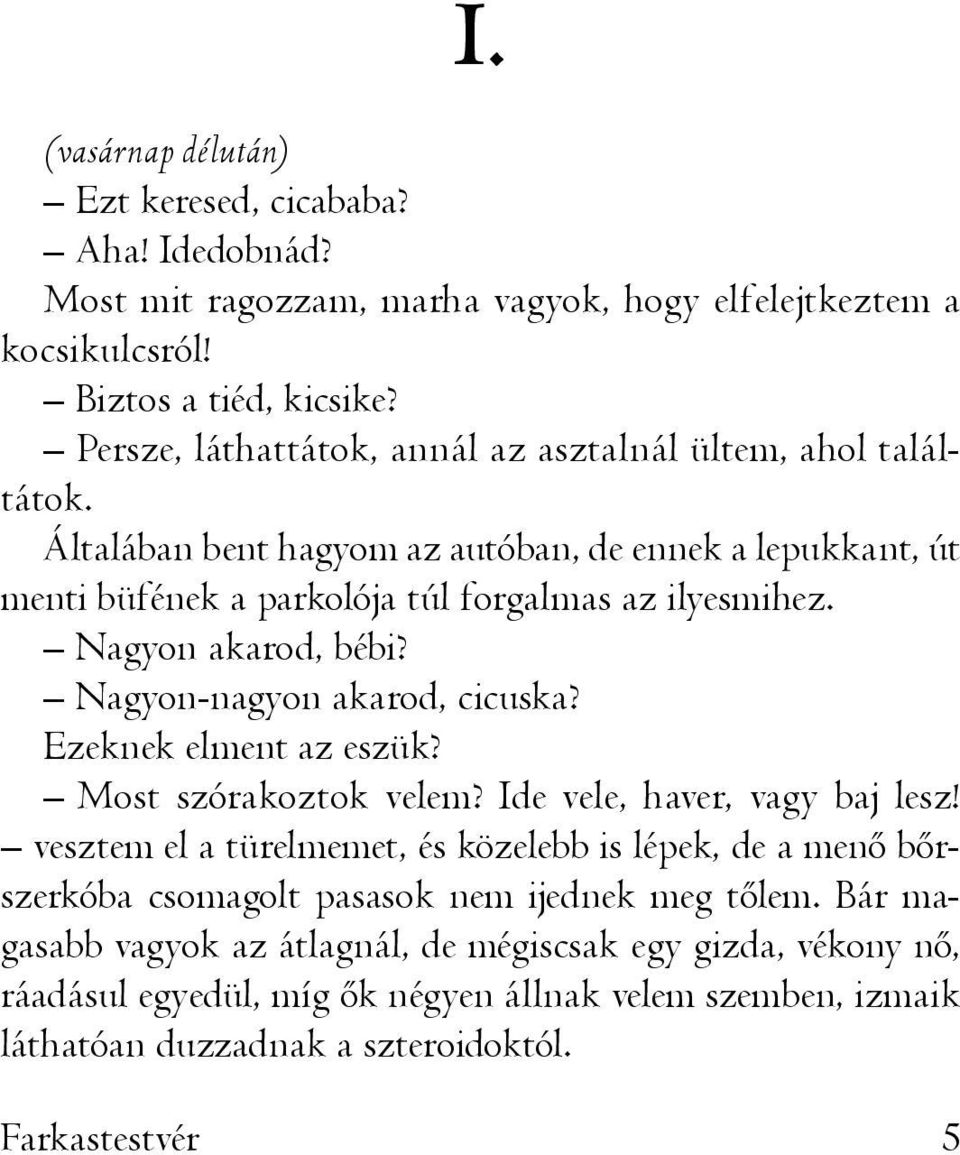 I.

(vasárnap délután)

– Ezt keresed, cicababa?

– Aha! Idedobnád?

Most mit ragozzam, marha vagyok, hogy elfelejtkeztem a kocsikulcsról!

– Biztos a tiéd, kicsike?

– Persze, láthattátok, annál az asztalnál ültem, ahol találtátok.

Általában bent hagyom az autóban, de ennek a lepukkant, út menti büfének a parkolója túl forgalmas az ilyesmihez.

– Nagyon akarod, bébi?

– Nagyon-nagyon akarod, cicuska?

Ezeknek elment az eszük?

– Most szórakoztok velem? Ide vele, haver, vagy baj lesz! – vesztem el a türelmemet, és közelebb is lépek, de a menő bőrszerkóba csomagolt pasasok nem ijednek meg tőlem. Bár magasabb vagyok az átlagnál, de mégiscsak egy gizda, vékony nő, ráadásul egyedül, míg ők négyen állnak velem szemben, izmaik láthatóan duzzadnak a szteroidoktól.

Farkastestvér 5